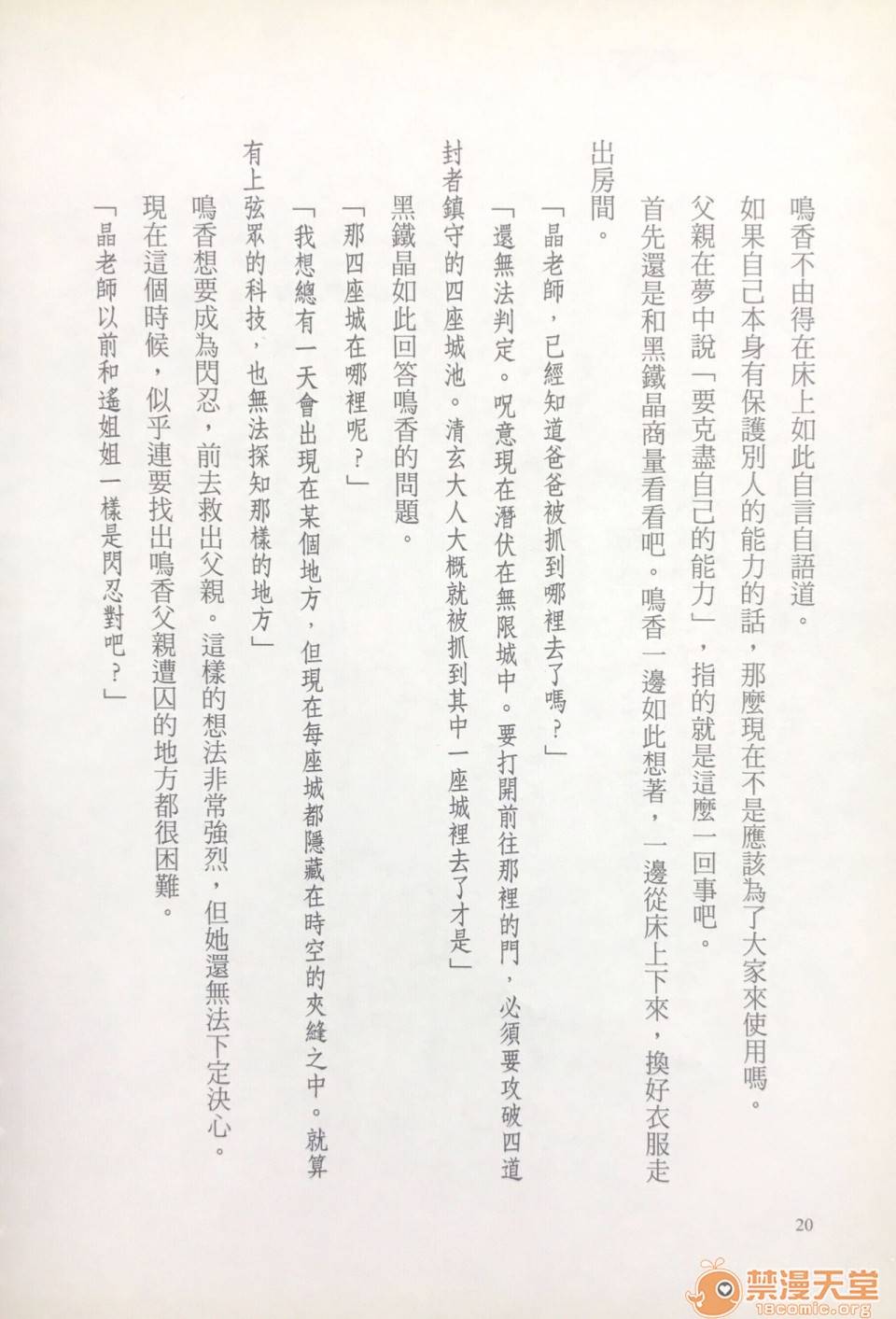 鳴香不由得在床上如此自言自語道。

如果自己本身有保護別人的能力的話，那麼現在不是應該為了大家來使用嗎。

父親在夢中說「要克盡自己的能力」，指的就是這麼一回事吧。

首先還是和黑鐵晶商量看看吧。鳴香一邊如此想著，一邊從床上下來，換好衣服走出房間。

「晶老師，已經知道爸爸被抓到哪裡去了嗎？」

「還無法判定。呪意現在潛伏在無限城中。要打開前往那裡的門，必須要攻破四道封者鎮守的四座城池。清玄大人大概就被抓到其中一座城裡去了才是」

黑鐵晶如此回答鳴香的問題。

「那四座城在哪裡呢？」

「我想總有一天會出現在某個地方，但現在每座城都隱藏在時空的夾縫之中。就算有上弦眾的科技，也無法探知那樣的地方」

鳴香想要成為閃忍，前去救出父親。這樣的想法非常強烈，但她還無法下定決心。

現在這個時候，似乎連要找出鳴香父親遭囚的地方都很困難。

「晶老師以前和遙姐姐一樣是閃忍對吧？」

20

禁漫天堂
18comic.org